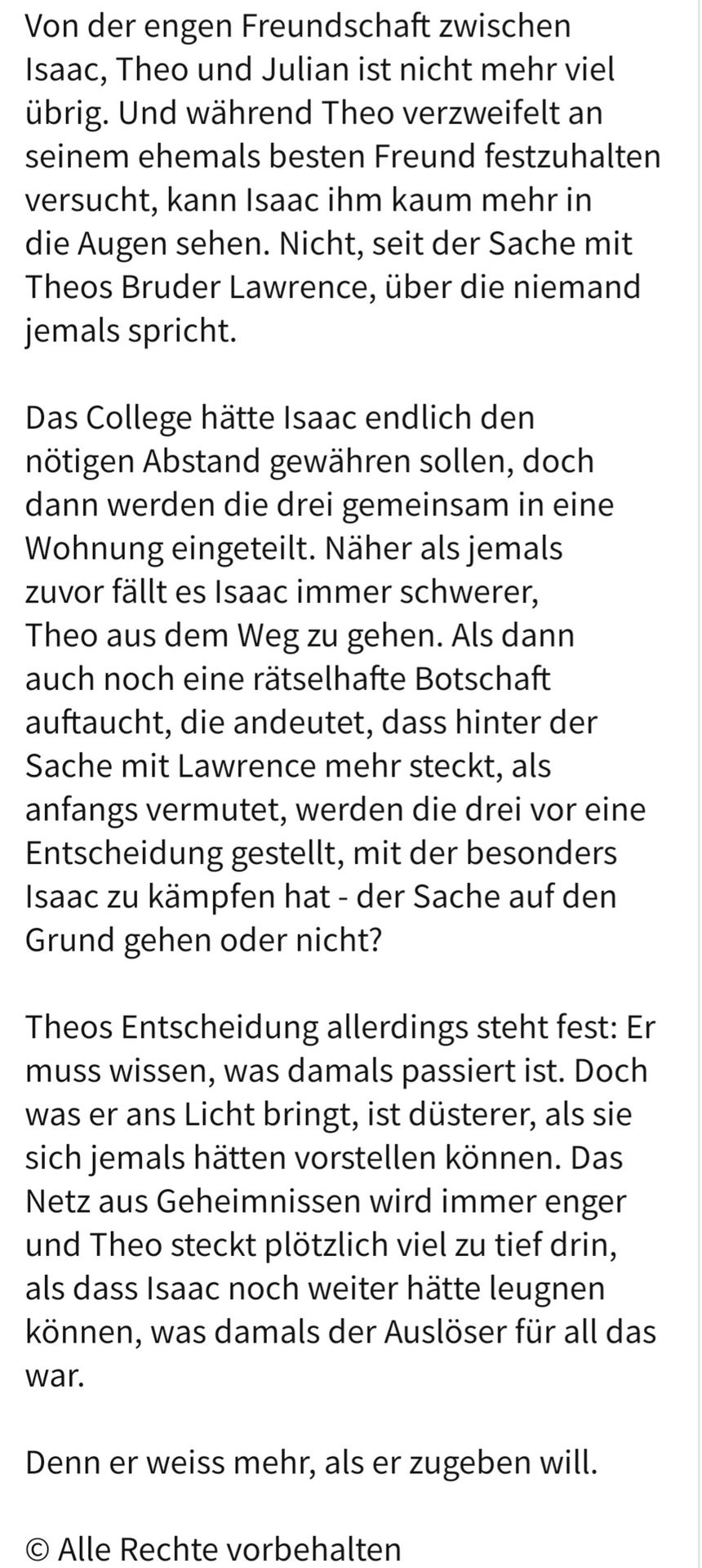 Von der engen Freundschaft zwischen Isaac, Theo und Julian ist nicht mehr viel übrig. Und während Theo verzweifelt an seinem ehemals besten Freund festzuhalten versucht, kann Isaac ihm kaum mehr in die Augen sehen. Nicht, seit der Sache mit Theos Bruder Lawrence, über die niemand jemals spricht.

Das College hätte Isaac endlich den nötigen Abstand gewähren sollen, doch dann werden die drei gemeinsam in eine Wohnung eingeteilt. Näher als jemals zuvor fällt es Isaac immer schwerer, Theo aus dem Weg zu gehen. Als dann auch noch eine rätselhafte Botschaft auftaucht, die andeutet, dass hinter der Sache mit Lawrence mehr steckt, als anfangs vermutet, werden die drei vor eine Entscheidung gestellt, mit der besonders Isaac zu kämpfen hat - der Sache auf den Grund gehen oder nicht?

Theos Entscheidung allerdings steht fest: Er muss wissen, was damals passiert ist. Doch was er ans Licht bringt, ist düsterer, als sie sich jemals hätten vorstellen können. Das Netz aus Geheimnissen wird immer enger und Theo steckt plötzlich viel zu tief drin, als dass Isaac noch weiter hätte leugnen können, was damals der Auslöser für all das war.

Denn er weiss mehr, als er zugeben will.

© Alle Rechte vorbehalten